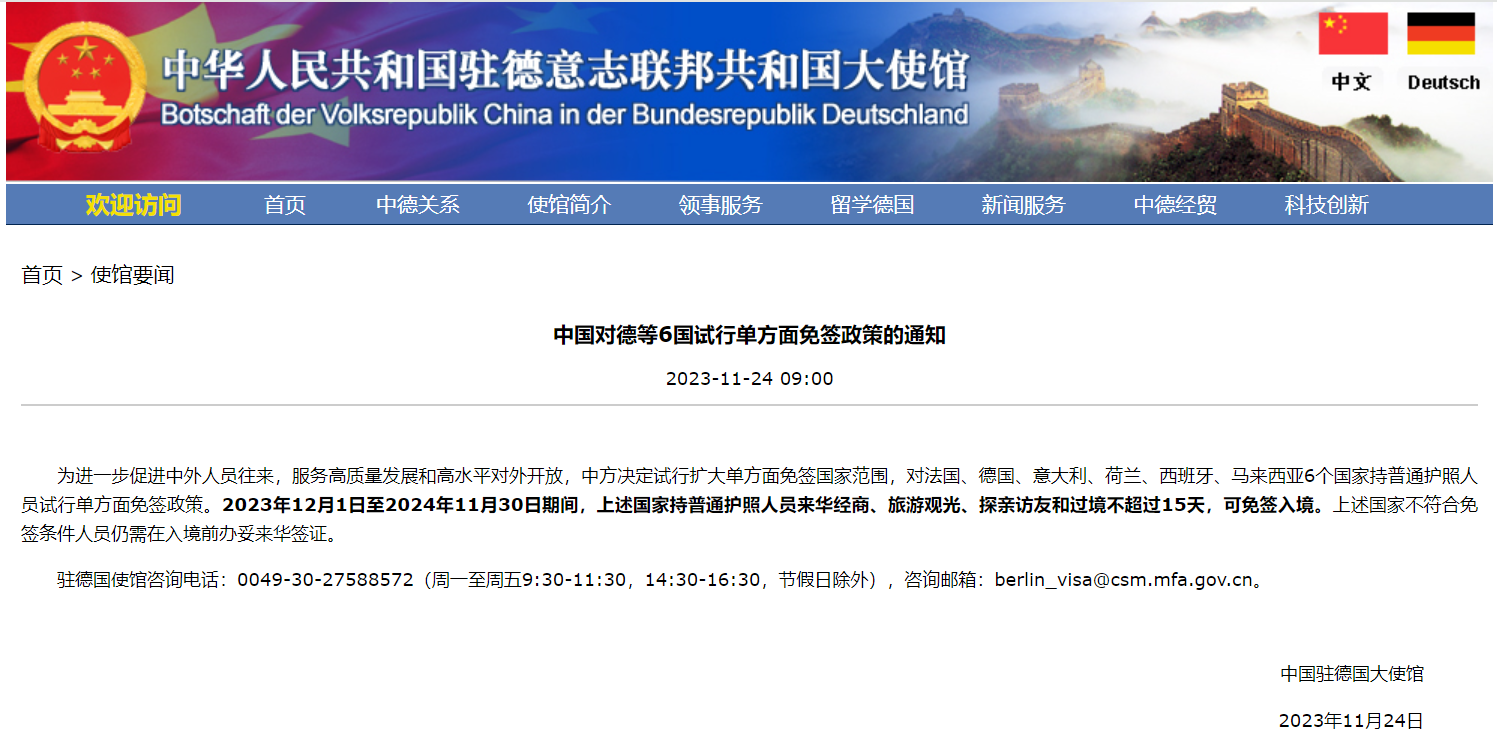 中华人民共和国驻德意志联邦共和国大使馆
Botschaft der Volksrepublik China in der Bundesrepublik Deutschland

中文 Deutsch

欢迎访问 首页 中德关系 使馆简介 领事服务 留学德国 新闻服务 中德经贸 科技创新

首页 > 使馆要闻

中国对德等6国试行单方面免签政策的通知

2023-11-24 09:00

为进一步促进中外人员往来，服务高质量发展和高水平对外开放，中方决定试行扩大单方面免签国家范围，对法国、德国、意大利、荷兰、西班牙、马来西亚6个国家持普通护照人员试行单方面免签政策。2023年12月1日至2024年11月30日期间，上述国家持普通护照人员来华经商、旅游观光、探亲访友和过境不超过15天，可免签入境。上述国家不符合免签条件人员仍需在入境前办妥来华签证。

驻德国使馆咨询电话：0049-30-27588572（周一至周五9:30-11:30，14:30-16:30，节假日除外），咨询邮箱：berlin_visa@csm.mfa.gov.cn。

中国驻德国大使馆

2023年11月24日